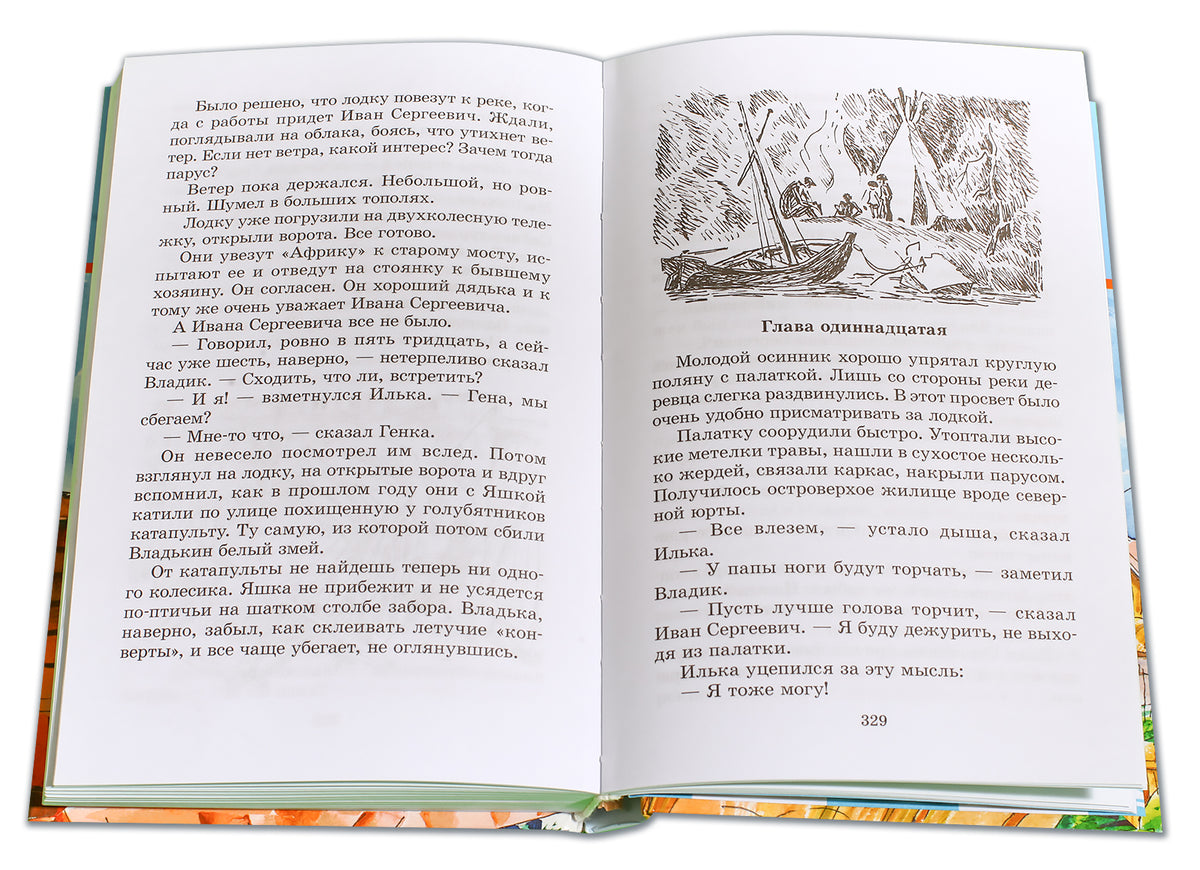 Было решено, что лодку повезут к реке, когда с работы придет Иван Сергеевич. Ждали, поглядывали на облака, боясь, что утихнет ветер. Если нет ветра, какой интерес? Зачем тогда парус?

Ветер пока держался. Небольшой, но ровный. Шумел в больших тополях.

Лодку уже погрузили на двухколесную тележку, открыли ворота. Все готово.

Они увезут «Африку» к старому мосту, испытают ее и отведут на стоянку к бывшему хозяину. Он согласен. Он хороший дядька и к тому же очень уважает Ивана Сергеевича.

А Ивана Сергеевича все не было.

— Говорил, ровно в пять тридцать, а сейчас уже шесть, наверно, — нетерпеливо сказал Владик. — Сходить, что ли, встретить?

— И я! — взметнулся Илька. — Гена, мы сбегаем?

— Мне-то что, — сказал Генка.

Он невесело посмотрел им вслед. Потом взглянул на лодку, на открытые ворота и вдруг вспомнил, как в прошлом году они с Яшкой катили по улице похищенную у голубятников катапульту. Ту самую, из которой потом сбили Владькин белый змей.

От катапульты не найдешь теперь ни одного колесика. Яшка не прибежит и не усядется по-птичьи на шатком столбе забора. Владька, наверно, забыл, как склеивать летучие «конверты», и все чаще убегает, не оглянувшись.

Глава одиннадцатая

Молодой осинник хорошо упрятал круглую поляну с палаткой. Лишь со стороны реки деревца слегка раздвинулись. В этот просвет было очень удобно присматривать за лодкой.

Палатку соорудили быстро. Утоптали высокие метелки травы, нашли в сухостое несколько жердей, связали каркас, накрыли парусом. Получилось островерхое жилище вроде северной юрты.

— Все влезем, — устало дыша, сказал Илька.

— У папы ноги будут торчать, — заметил Владик.

— Пусть лучше голова торчит, — сказал Иван Сергеевич. — Я буду дежурить, не выходя из палатки.

Илька уцепился за эту мысль:

— Я тоже могу!

329